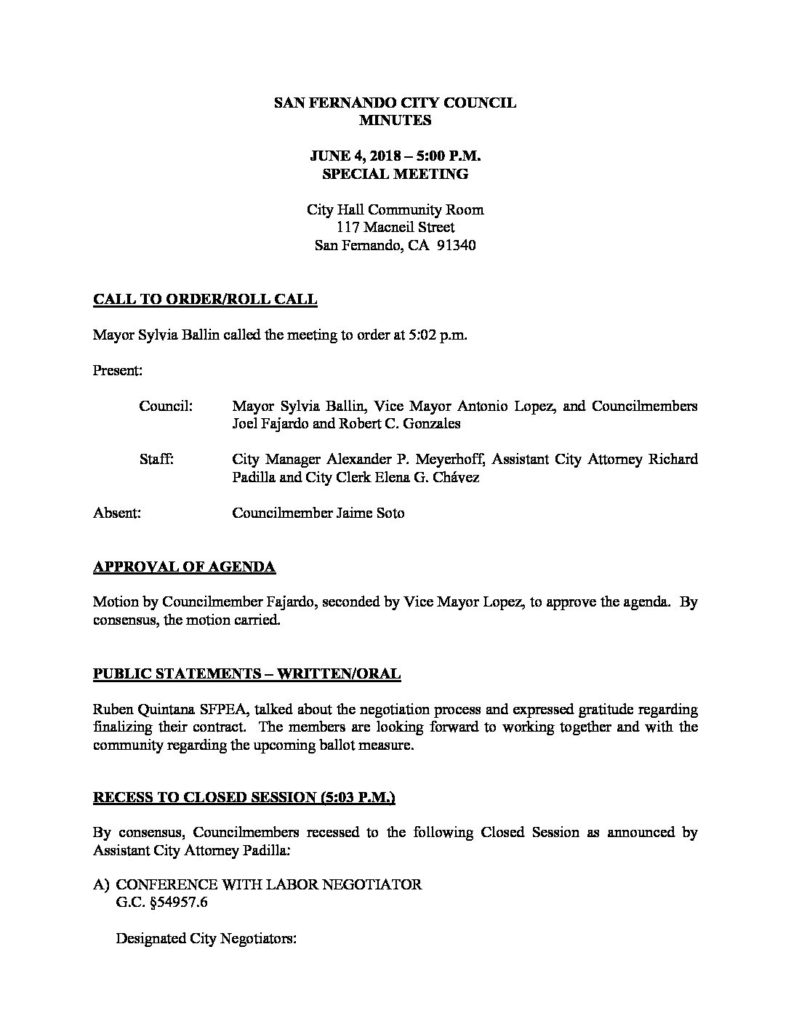 SAN FERNANDO CITY COUNCIL
MINUTES

JUNE 4, 2018 – 5:00 P.M.
SPECIAL MEETING

City Hall Community Room
117 Macneil Street
San Fernando, CA 91340

CALL TO ORDER/ROLL CALL

Mayor Sylvia Ballin called the meeting to order at 5:02 p.m.

Present:

Council: Mayor Sylvia Ballin, Vice Mayor Antonio Lopez, and Councilmembers Joel Fajardo and Robert C. Gonzales

Staff: City Manager Alexander P. Meyerhoff, Assistant City Attorney Richard Padilla and City Clerk Elena G. Chávez

Absent: Councilmember Jaime Soto

APPROVAL OF AGENDA

Motion by Councilmember Fajardo, seconded by Vice Mayor Lopez, to approve the agenda. By consensus, the motion carried.

PUBLIC STATEMENTS – WRITTEN/ORAL

Ruben Quintana SFPEA, talked about the negotiation process and expressed gratitude regarding finalizing their contract. The members are looking forward to working together and with the community regarding the upcoming ballot measure.

RECESS TO CLOSED SESSION (5:03 P.M.)

By consensus, Councilmembers recessed to the following Closed Session as announced by Assistant City Attorney Padilla:

A) CONFERENCE WITH LABOR NEGOTIATOR
G.C. §54957.6

Designated City Negotiators: